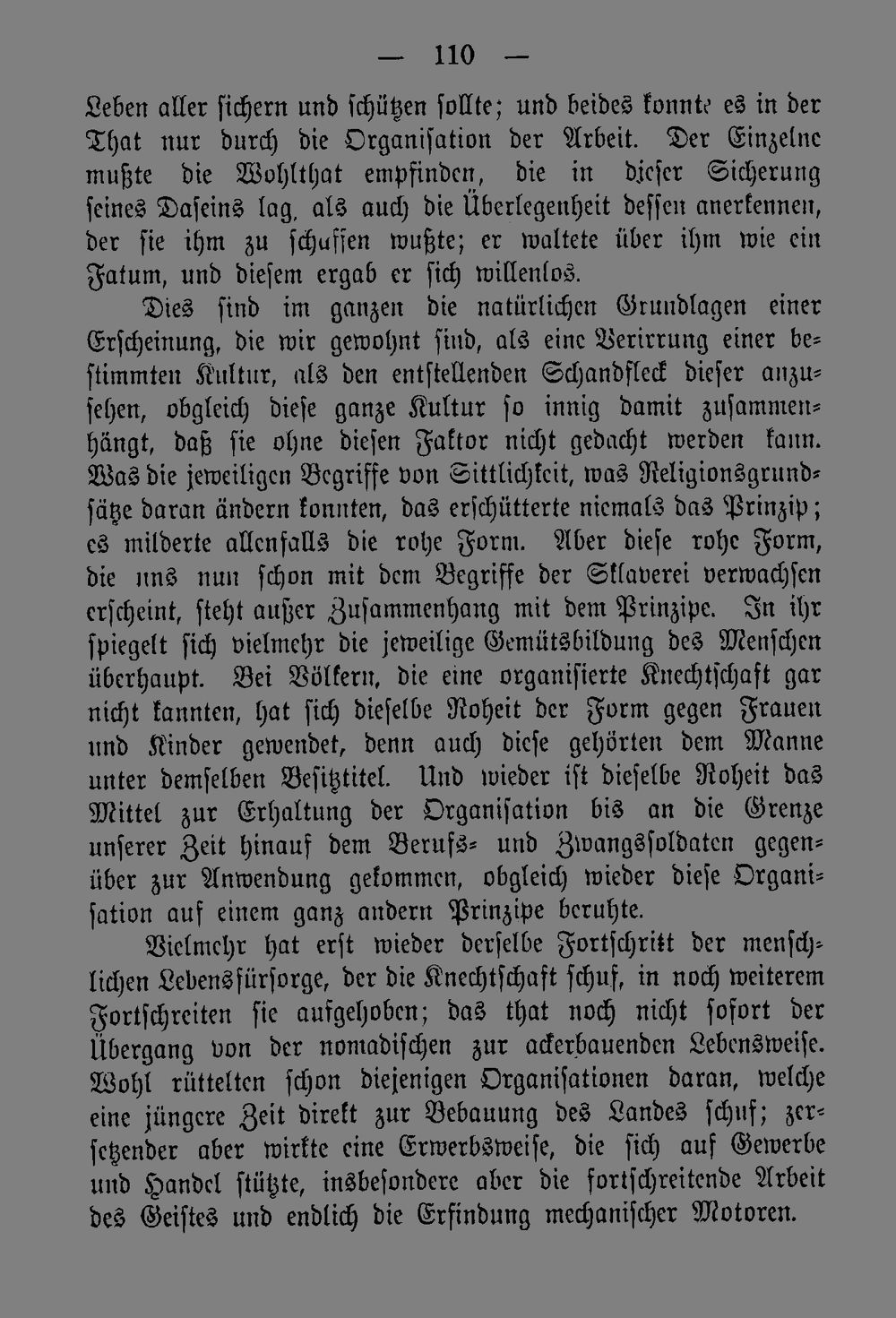 — 110 —

Leben aller sichern und schützen sollte; und beides konnte es in der That nur durch die Organisation der Arbeit. Der Einzelne mußte die Wohlthat empfinden, die in dieser Sicherung seines Daseins lag, als auch die Überlegenheit dessen anerkennen, der sie ihm zu schaffen wußte; er waltete über ihm wie ein Fatum, und diesem ergab er sich willenlos.

Dies sind im ganzen die natürlichen Grundlagen einer Erscheinung, die wir gewohnt sind, als eine Verirrung einer bestimmten Kultur, als den entstellenden Schandfleck dieser anzusehen, obgleich diese ganze Kultur so innig damit zusammenhängt, daß sie ohne diesen Faktor nicht gedacht werden kann. Was die jeweiligen Begriffe von Sittlichkeit, was Religionsgrundsätze daran ändern konnten, das erschütterte niemals das Prinzip; es milderte allenfalls die rohe Form. Aber diese rohe Form, die uns nun schon mit dem Begriffe der Sklaverei verwachsen erscheint, steht außer Zusammenhang mit dem Prinzipe. In ihr spiegelt sich vielmehr die jeweilige Gemütsbildung des Menschen überhaupt. Bei Völkern, die eine organisierte Knechtschaft gar nicht kannten, hat sich dieselbe Roheit der Form gegen Frauen und Kinder gewendet, denn auch diese gehörten dem Manne unter demselben Besitztitel. Und wieder ist dieselbe Roheit das Mittel zur Erhaltung der Organisation bis an die Grenze unserer Zeit hinauf dem Berufs- und Zwangssoldaten gegenüber zur Anwendung gekommen, obgleich wieder diese Organisation auf einem ganz andern Prinzipe beruhte.

Vielmehr hat erst wieder derselbe Fortschritt der menschlichen Lebensfürsorge, der die Knechtschaft schuf, in noch weiterem Fortschreiten sie aufgehoben; das that noch nicht sofort der Übergang von der nomadischen zur ackerbauenden Lebensweise. Wohl rüttelten schon diejenigen Organisationen daran, welche eine jüngere Zeit direkt zur Bebauung des Landes schuf; zersetzender aber wirkte eine Erwerbsweise, die sich auf Gewerbe und Handel stützte, insbesondere aber die fortschreitende Arbeit des Geistes und endlich die Erfindung mechanischer Motoren.